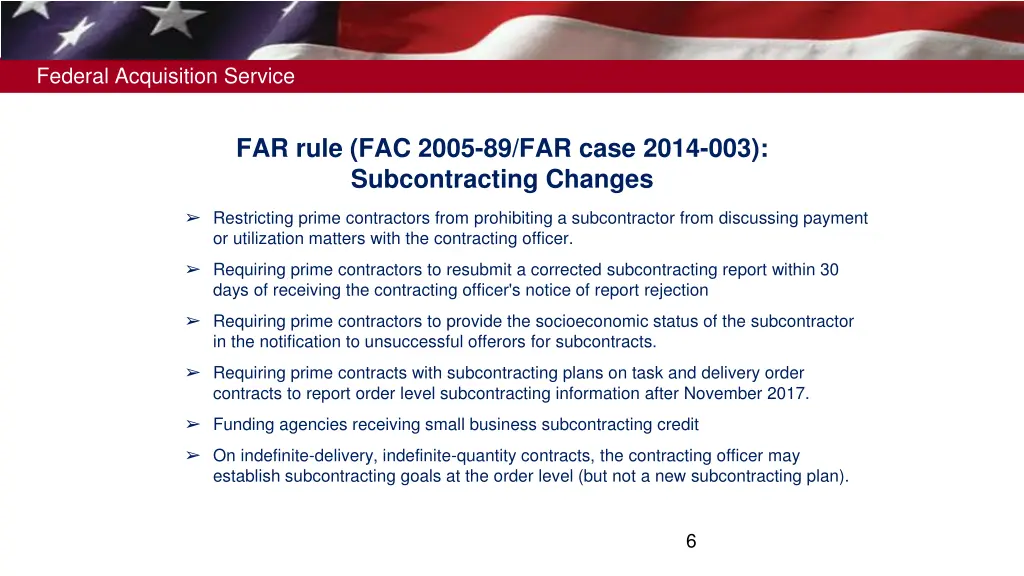 Federal Acquisition Service

FAR rule (FAC 2005-89/FAR case 2014-003): Subcontracting Changes

➢ Restricting prime contractors from prohibiting a subcontractor from discussing payment or utilization matters with the contracting officer.

➢ Requiring prime contractors to resubmit a corrected subcontracting report within 30 days of receiving the contracting officer's notice of report rejection

➢ Requiring prime contractors to provide the socioeconomic status of the subcontractor in the notification to unsuccessful offerors for subcontracts.

➢ Requiring prime contracts with subcontracting plans on task and delivery order contracts to report order level subcontracting information after November 2017.

➢ Funding agencies receiving small business subcontracting credit

➢ On indefinite-delivery, indefinite-quantity contracts, the contracting officer may establish subcontracting goals at the order level (but not a new subcontracting plan).

6